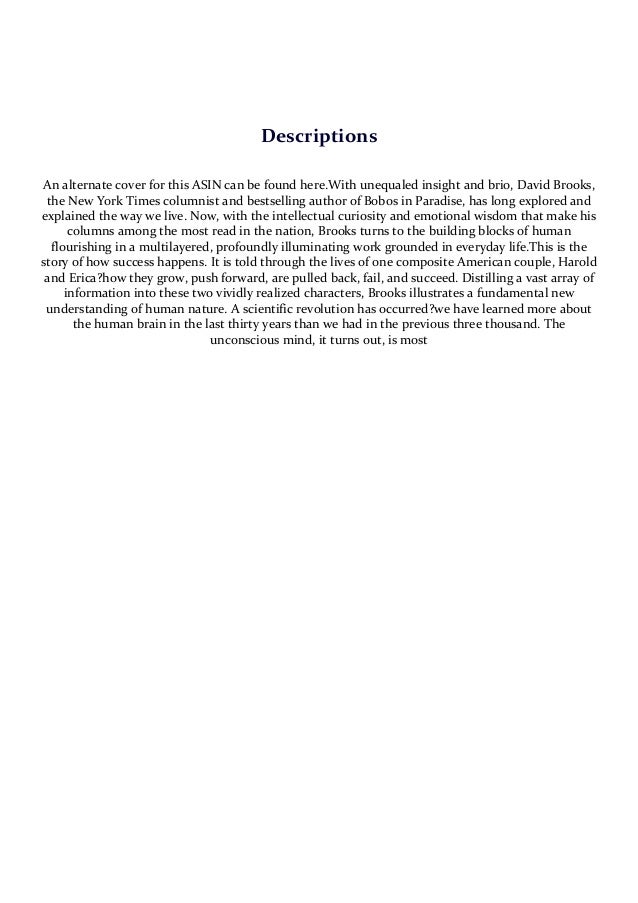 Descriptions

An alternate cover for this ASIN can be found here.With unequaled insight and brio, David Brooks, the New York Times columnist and bestselling author of Bobos in Paradise, has long explored and explained the way we live. Now, with the intellectual curiosity and emotional wisdom that make his columns among the most read in the nation, Brooks turns to the building blocks of human flourishing in a multilayered, profoundly illuminating work grounded in everyday life.This is the story of how success happens. It is told through the lives of one composite American couple, Harold and Erica?how they grow, push forward, are pulled back, fail, and succeed. Distilling a vast array of information into these two vividly realized characters, Brooks illustrates a fundamental new understanding of human nature. A scientific revolution has occurred?we have learned more about the human brain in the last thirty years than we had in the previous three thousand. The unconscious mind, it turns out, is most